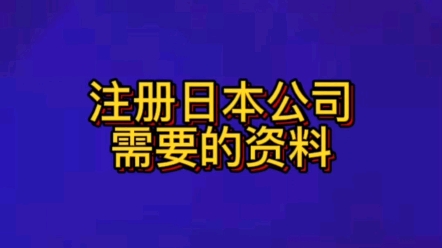 注册日本公司
需要的资料